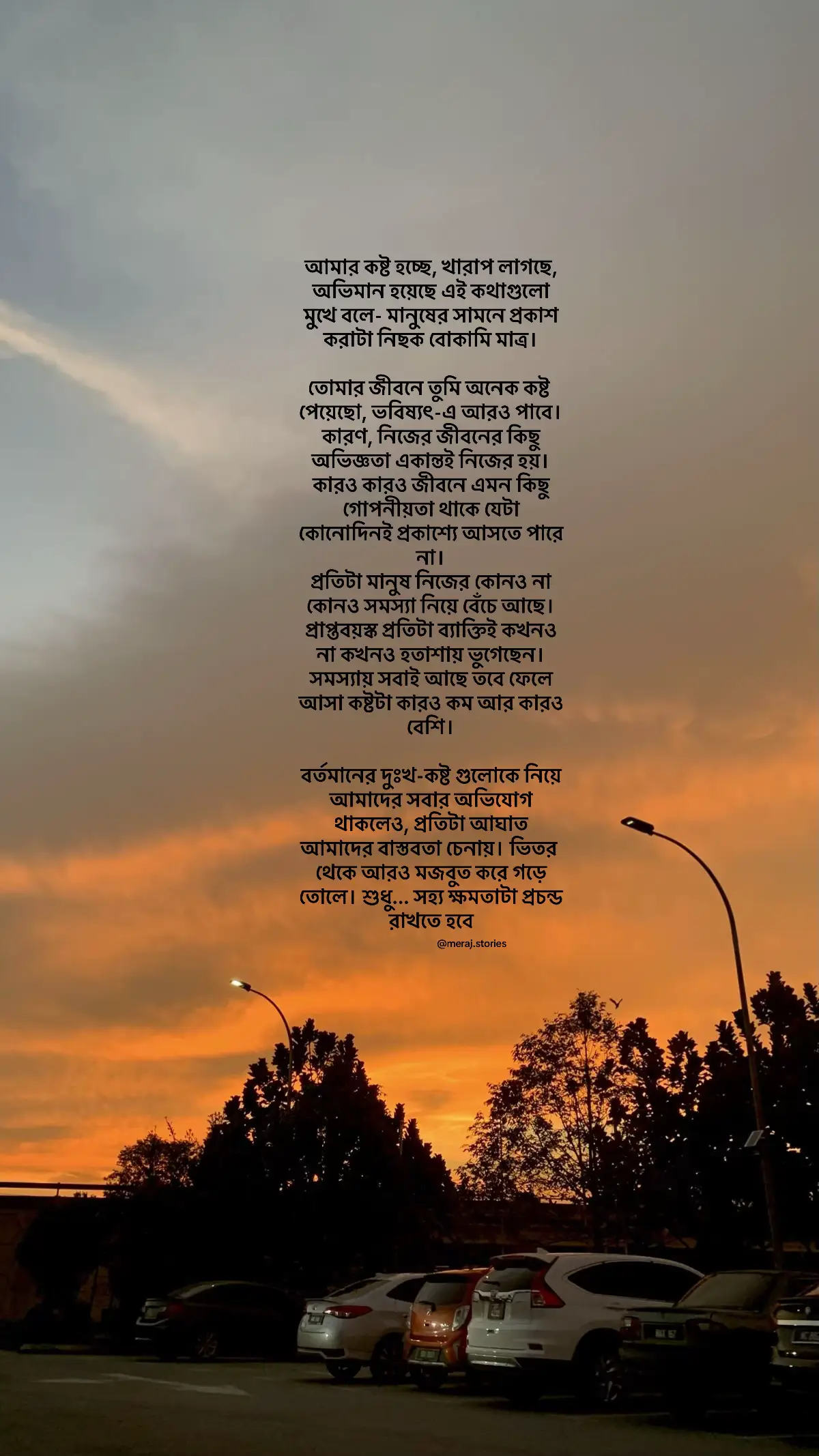 আমার কষ্ট হচ্ছে, খারাপ লাগছে, অভিমান হয়েছে এই কথাগুলো মুখে বলে- মানুষের সামনে প্রকাশ করাটা নিছক বোকামি মাত্র।

তোমার জীবনে তুমি অনেক কষ্ট পেয়েছো, ভবিষ্যৎ-এ আরও পাবে। কারণ, নিজের জীবনের কিছু অভিজ্ঞতা একান্তই নিজের হয়। কারও কারও জীবনে এমন কিছু গোপনীয়তা থাকে যেটা কোনোদিনই প্রকাশ্যে আসতে পারে না।
প্রতিটা মানুষ নিজের কোনও না কোনও সমস্যা নিয়ে বেঁচে আছে। প্রাপ্তবয়স্ক প্রতিটা ব্যাক্তিই কখনও না কখনও হতাশায় ভুগেছেন। সমস্যায় সবাই আছে তবে ফেলে আসা কষ্টটা কারও কম আর কারও বেশি।

বর্তমানের দুঃখ-কষ্ট গুলোকে নিয়ে আমাদের সবার অভিযোগ থাকলেও, প্রতিটা আঘাত আমাদের বাস্তবতা চেনায়। ভিতর থেকে আরও মজবুত করে গড়ে তোলে। শুধু... সহ্য ক্ষমতাটা প্রচন্ড রাখতে হবে

@meraj.stories